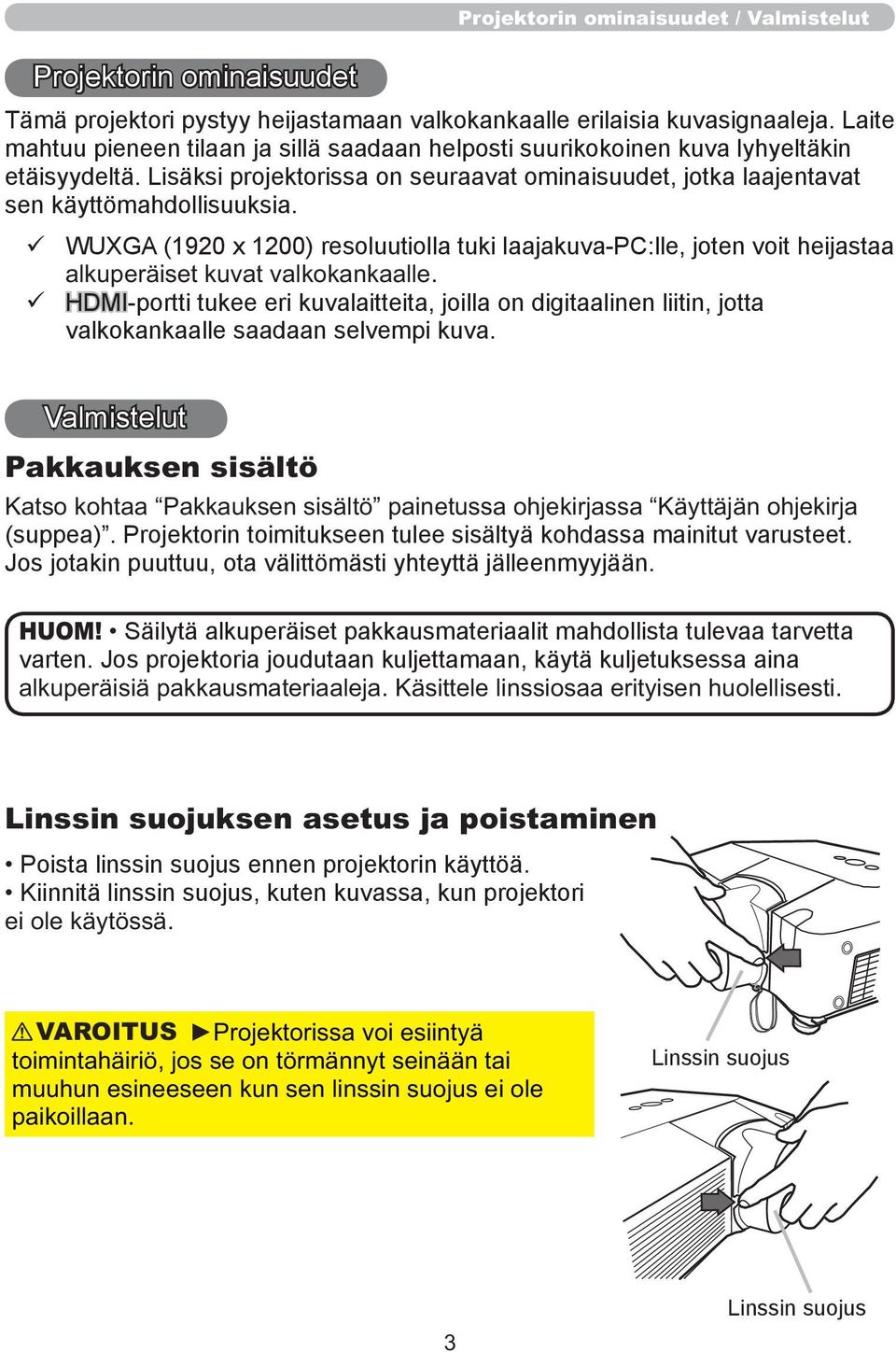 Projektorin ominaisuudet / Valmistelut

Projektorin ominaisuudet

Tämä projektori pystyy heijastamaan valkokankaalle erilaisia kuvasignaaleja. Laite mahtuu pieneen tilaan ja sillä saadaan helposti suurikokoinen kuva lyhyeltäkin etäisyydeltä. Lisäksi projektorissa on seuraavat ominaisuudet, jotka laajentavat sen käyttömahdollisuuksia.

✓ WUXGA (1920 x 1200) resoluutiolla tuki laajakuva-PC:lle, joten voit heijastaa alkuperäiset kuvat valkokankaalle.
✓ HDMI-portti tukee eri kuvalaitteita, joilla on digitaalinen liitin, jotta valkokankaalle saadaan selvempi kuva.

Valmistelut

Pakkauksen sisältö

Katso kohtaa “Pakkauksen sisältö” painetussa ohjekirjassa “Käyttäjän ohjekirja (suppea)”. Projektorin toimitukseen tulee sisältyä kohdassa mainitut varusteet. Jos jotakin puuttuu, ota välittömästi yhteyttä jälleenmyyjään.

HUOM! • Säilytä alkuperäiset pakkausmateriaalit mahdollista tulevaa tarvetta varten. Jos projektoria joudutaan kuljettamaan, käytä kuljetuksessa aina alkuperäisiä pakkausmateriaaleja. Käsittele linssiosaa erityisen huolellisesti.

Linssin suojuksen asetus ja poistaminen

• Poista linssin suojus ennen projektorin käyttöä.
• Kiinnitä linssin suojus, kuten kuvassa, kun projektori ei ole käytössä.

⚠VAROITUS ►Projektorissa voi esiintyä toimintahäiriö, jos se on törmännyt seinään tai muuhun esineeseen kun sen linssin suojus ei ole paikoillaan.

Linssin suojus

Linssin suojus

3